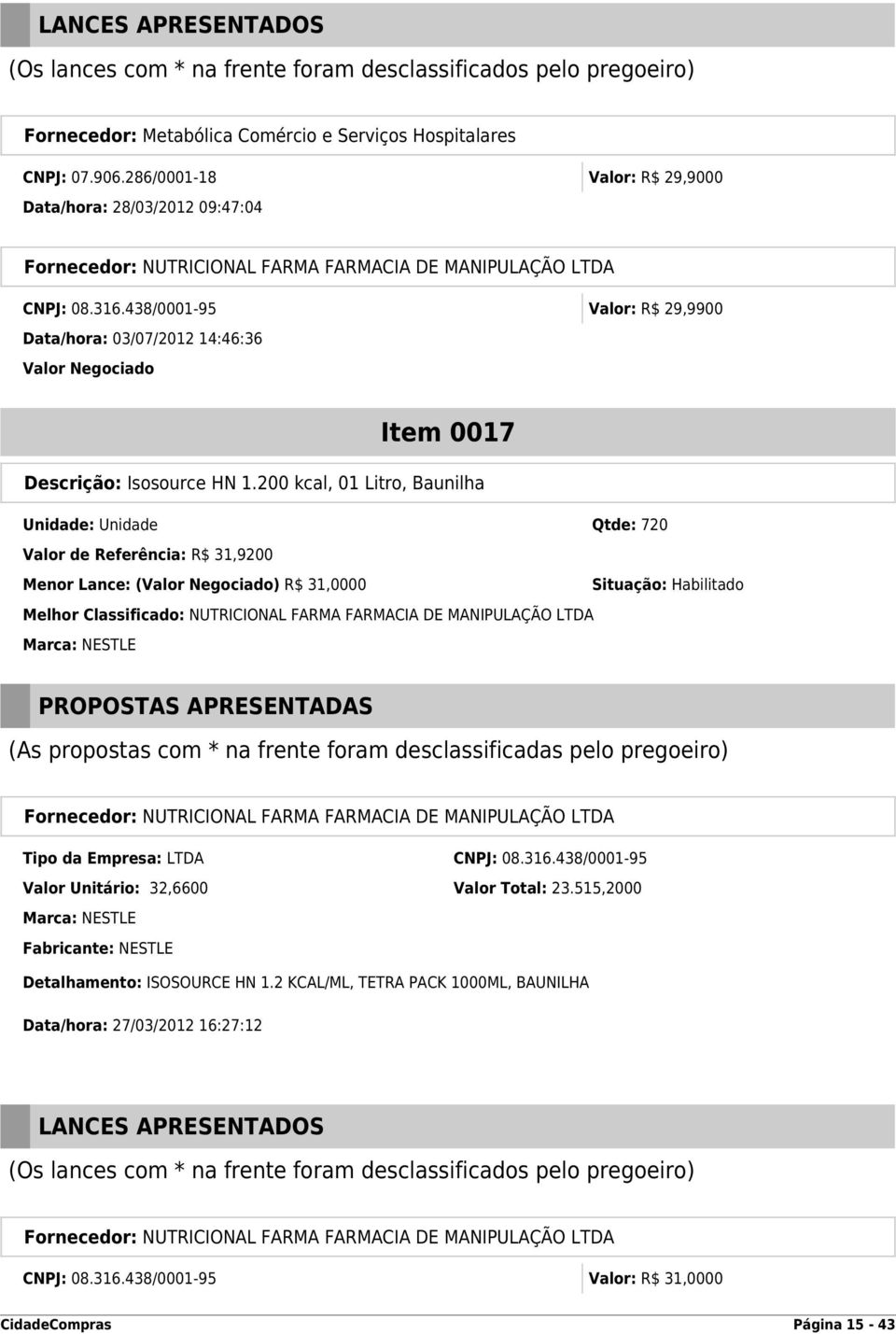 LANCES APRESENTADOS

(Os lances com * na frente foram desclassificados pelo pregoeiro)

Fornecedor: Metabólica Comércio e Serviços Hospitalares

CNPJ: 07.906.286/0001-18

Valor: R$ 29,9000

Data/hora: 28/03/2012 09:47:04

Fornecedor: NUTRICIONAL FARMA FARMACIA DE MANIPULAÇÃO LTDA

CNPJ: 08.316.438/0001-95

Valor: R$ 29,9900

Data/hora: 03/07/2012 14:46:36

Valor Negociado

Item 0017

Descrição: Isosource HN 1.200 kcal, 01 Litro, Baunilha

Unidade: Unidade

Qtde: 720

Valor de Referência: R$ 31,9200

Menor Lance: (Valor Negociado) R$ 31,0000

Situação: Habilitado

Melhor Classificado: NUTRICIONAL FARMA FARMACIA DE MANIPULAÇÃO LTDA

Marca: NESTLE

PROPOSTAS APRESENTADAS

(As propostas com * na frente foram desclassificadas pelo pregoeiro)

Fornecedor: NUTRICIONAL FARMA FARMACIA DE MANIPULAÇÃO LTDA

Tipo da Empresa: LTDA

CNPJ: 08.316.438/0001-95

Valor Unitário: 32,6600

Valor Total: 23.515,2000

Marca: NESTLE

Fabricante: NESTLE

Detalhamento: ISOSOURCE HN 1.2 KCAL/ML, TETRA PACK 1000ML, BAUNILHA

Data/hora: 27/03/2012 16:27:12

LANCES APRESENTADOS

(Os lances com * na frente foram desclassificados pelo pregoeiro)

Fornecedor: NUTRICIONAL FARMA FARMACIA DE MANIPULAÇÃO LTDA

CNPJ: 08.316.438/0001-95

Valor: R$ 31,0000

CidadeCompras

Página 15 - 43